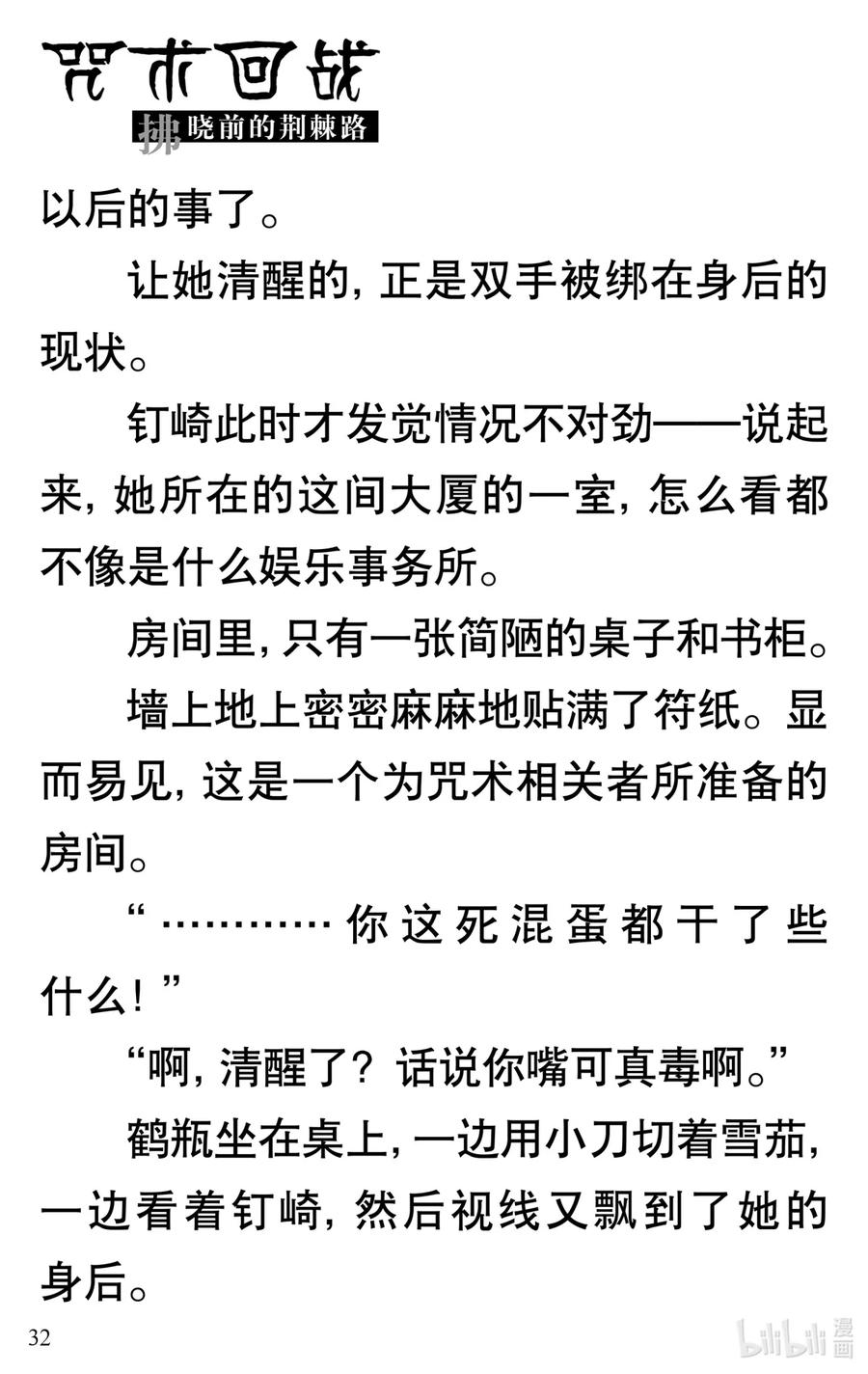 咒术回战
拂晓前的荆棘路

以后的事了。

让她清醒的，正是双手被绑在身后的现状。

钉崎此时才发觉情况不对劲——说起来，她所在的这间大厦的一室，怎么看都不像是什么娱乐事务所。

房间里，只有一张简陋的桌子和书柜。

墙上地上密密麻麻地贴满了符纸。显而易见，这是一个为咒术相关者所准备的房间。

“…………你这死混蛋都干了些什么！”

“啊，清醒了？话说你嘴可真毒啊。”

鹤瓶坐在桌上，一边用小刀切着雪茄，一边看着钉崎，然后视线又飘到了她的身后。

32

bilibili 漫画